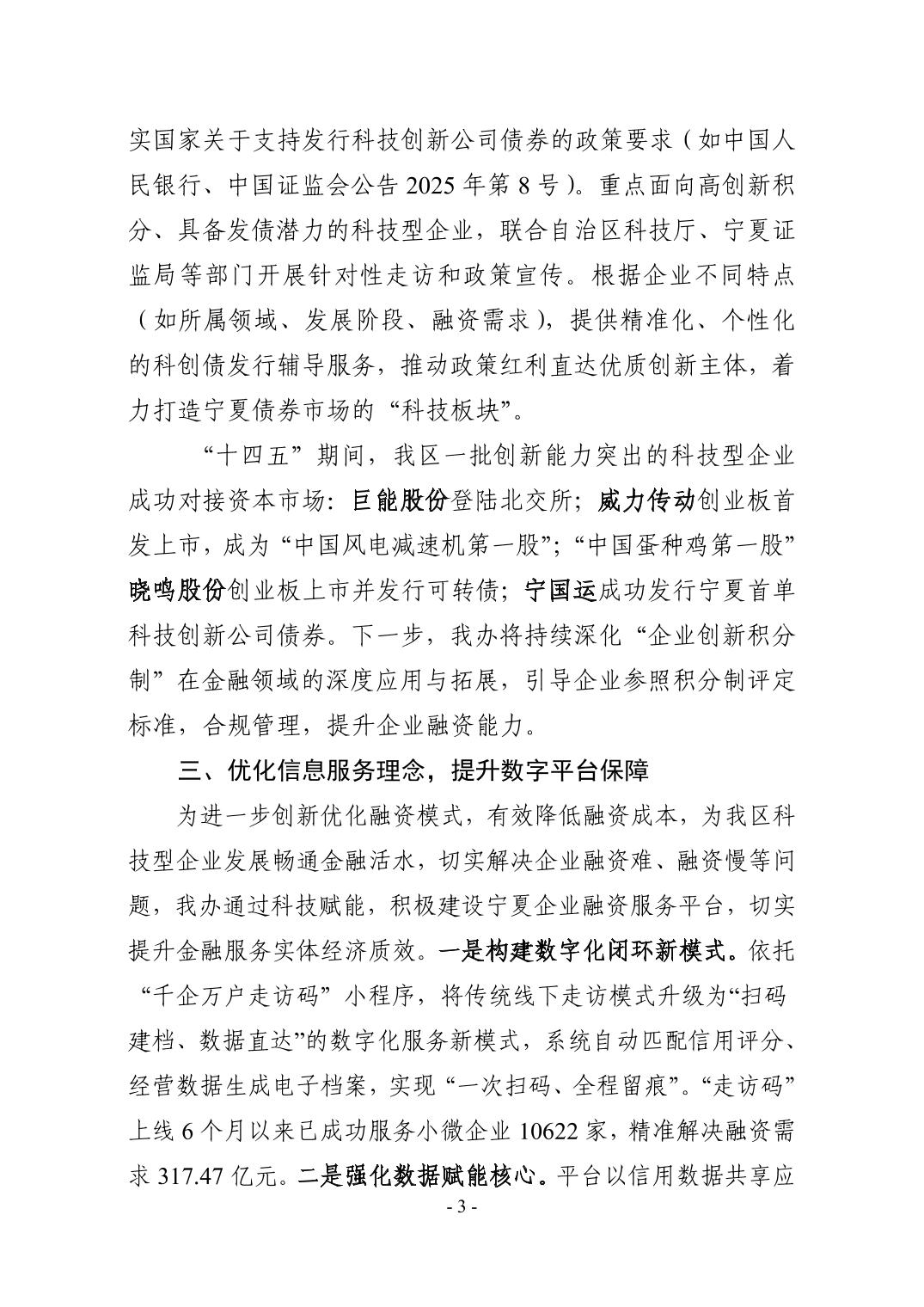 实国家关于支持发行科技创新公司债券的政策要求（如中国人民银行、中国证监会公告 2025 年第 8 号）。重点面向高创新积分、具备发债潜力的科技型企业，联合自治区科技厅、宁夏证监局等部门开展针对性走访和政策宣传。根据企业不同特点（如所属领域、发展阶段、融资需求），提供精准化、个性化的科创债发行辅导服务，推动政策红利直达优质创新主体，着力打造宁夏债券市场的“科技板块”。

“十四五”期间，我区一批创新能力突出的科技型企业成功对接资本市场：巨能股份登陆北交所；威力传动创业板首发上市，成为“中国风电减速机第一股”；“中国蛋种鸡第一股”晓鸣股份创业板上市并发行可转债；宁国运成功发行宁夏首单科技创新公司债券。下一步，我办将持续深化“企业创新积分制”在金融领域的深度应用与拓展，引导企业参照积分制评定标准，合规管理，提升企业融资能力。

三、优化信息服务理念，提升数字平台保障

为进一步创新优化融资模式，有效降低融资成本，为我区科技型企业发展畅通金融活水，切实解决企业融资难、融资慢等问题，我办通过科技赋能，积极建设宁夏企业融资服务平台，切实提升金融服务实体经济质效。一是构建数字化闭环新模式。依托“千企万户走访码”小程序，将传统线下走访模式升级为“扫码建档、数据直达”的数字化服务新模式，系统自动匹配信用评分、经营数据生成电子档案，实现“一次扫码、全程留痕”。“走访码”上线 6 个月以来已成功服务小微企业 10622 家，精准解决融资需求 317.47 亿元。二是强化数据赋能核心。平台以信用数据共享应

- 3 -